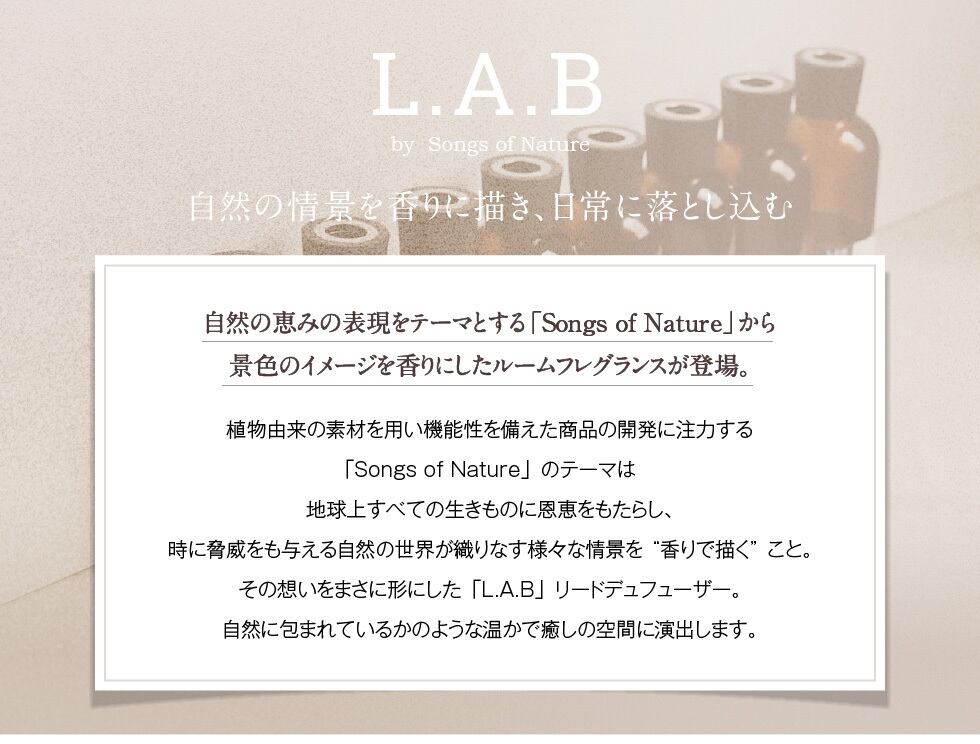 L.A.B
by Songs of Nature

自然の情景を香りに描き、日常に落とし込む

自然の恵みの表現をテーマとする「Songs of Nature」から
景色のイメージを香りにしたルームフレグランスが登場。

植物由来の素材を用い機能性を備えた商品の開発に注力する
「Songs of Nature」のテーマは
地球上すべての生きものに恩恵をもたらし、
時に脅威をも与える自然の世界が織りなす様々な情景を“香りで描く”こと。
その想いをまさに形にした「L.A.B」リードデュフューザー。
自然に包まれているかのような温かで癒しの空間に演出します。